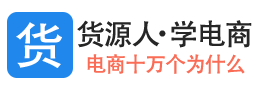 货

货源人·学电商
电商十万个为什么